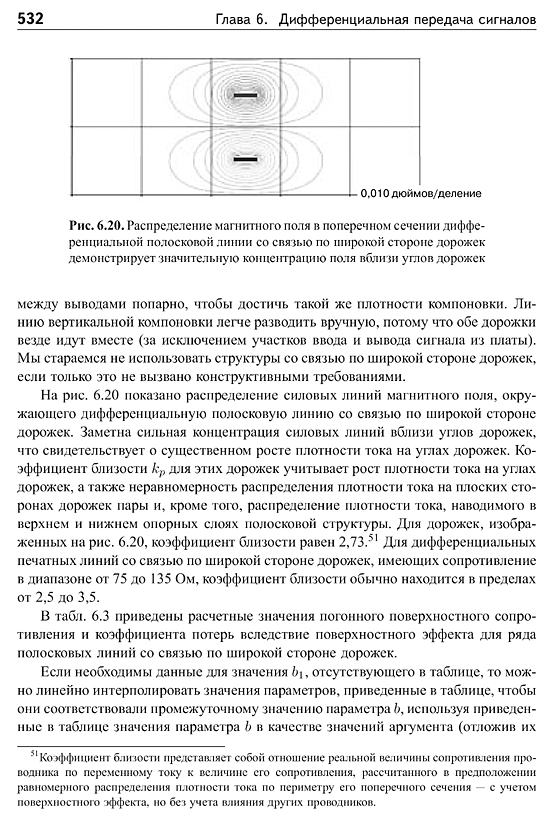 532 Глава 6. Дифференциальная передача сигналов

0,010 дюймов/деление

Рис. 6.20. Распределение магнитного поля в поперечном сечении дифференциальной полосковой линии со связью по широкой стороне дорожек демонстрирует значительную концентрацию поля вблизи углов дорожек

между выводами попарно, чтобы достичь такой же плотности компоновки. Линию вертикальной компоновки легче разводить вручную, потому что обе дорожки везде идут вместе (за исключением участков ввода и вывода сигнала из платы). Мы стараемся не использовать структуры со связью по широкой стороне дорожек, если только это не вызвано конструктивными требованиями.

На рис. 6.20 показано распределение силовых линий магнитного поля, окружающего дифференциальную полосковую линию со связью по широкой стороне дорожек. Заметна сильная концентрация силовых линий вблизи углов дорожек, что свидетельствует о существенном росте плотности тока на углах дорожек. Коэффициент близости $k_p$ для этих дорожек учитывает рост плотности тока на углах дорожек, а также неравномерность распределения плотности тока на плоских сторонах дорожек пары и, кроме того, распределение плотности тока, наводимого в верхнем и нижнем опорных слоях полосковой структуры. Для дорожек, изображенных на рис. 6.20, коэффициент близости равен 2,73.$^{51}$ Для дифференциальных печатных линий со связью по широкой стороне дорожек, имеющих сопротивление в диапазоне от 75 до 135 Ом, коэффициент близости обычно находится в пределах от 2,5 до 3,5.

В табл. 6.3 приведены расчетные значения погонного поверхностного сопротивления и коэффициента потерь вследствие поверхностного эффекта для ряда полосковых линий со связью по широкой стороне дорожек.

Если необходимы данные для значения $b_1$, отсутствующего в таблице, то можно линейно интерполировать значения параметров, приведенные в таблице, чтобы они соответствовали промежуточному значению параметра $b$, используя приведенные в таблице значения параметра $b$ в качестве значений аргумента (отложив их

$^{51}$Коэффициент близости представляет собой отношение реальной величины сопротивления проводника по переменному току к величине его сопротивления, рассчитанного в предположении равномерного распределения плотности тока по периметру его поперечного сечения — с учетом поверхностного эффекта, но без учета влияния других проводников.